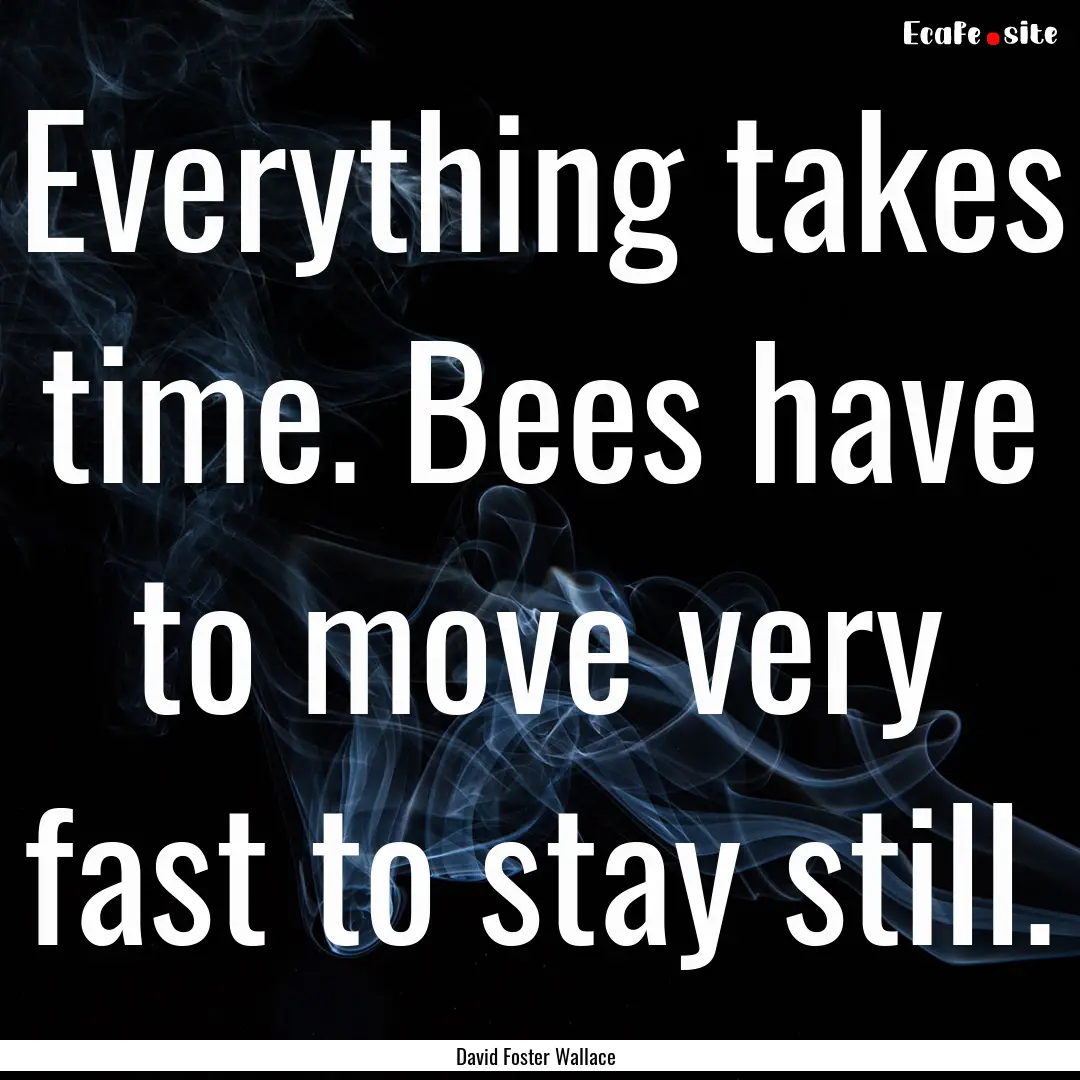 EcaFe.site

Everything takes time. Bees have to move very fast to stay still.

David Foster Wallace